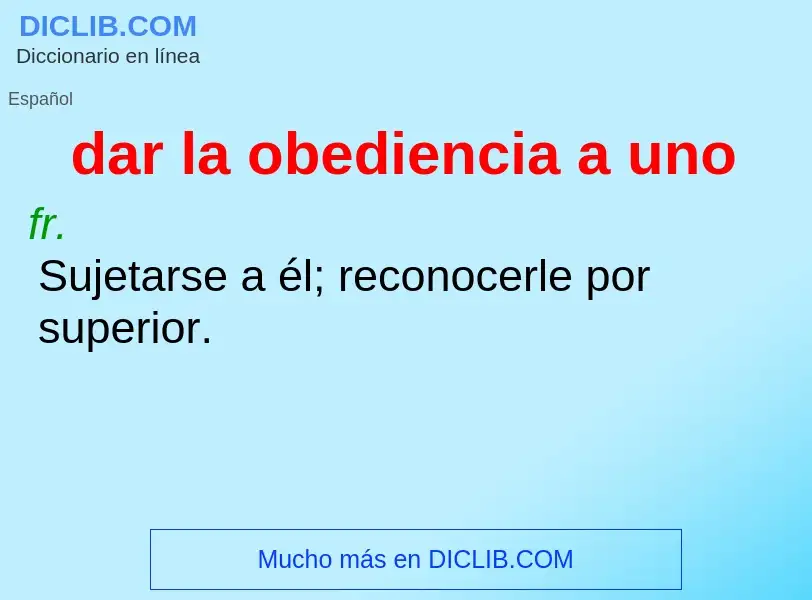 DICLIB.COM
Diccionario en línea

Español

dar la obediencia a uno

fr.
Sujetarse a él; reconocerle por superior.

Mucho más en DICLIB.COM